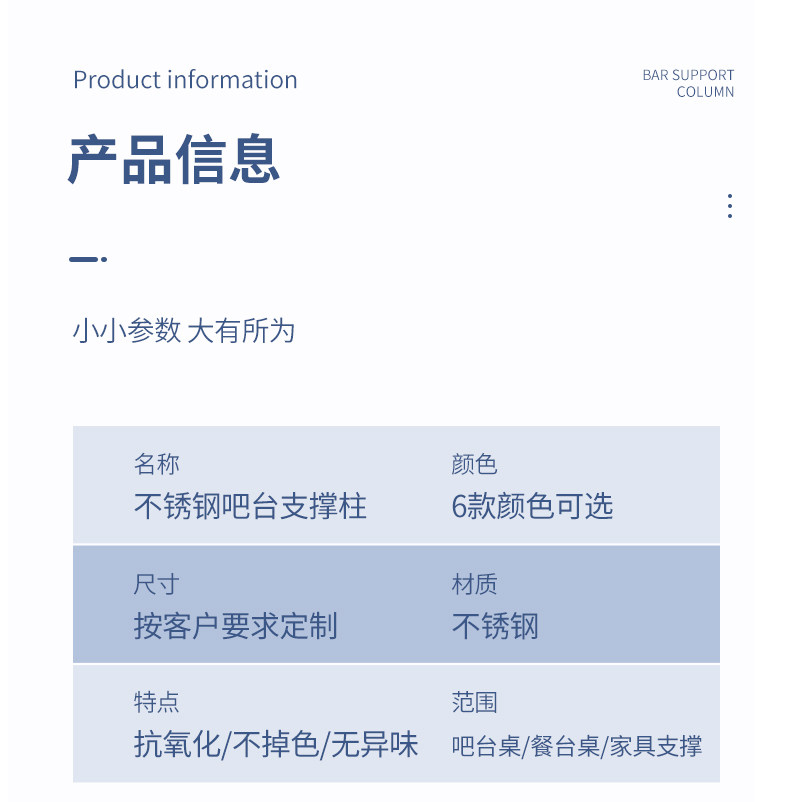 Product information

BAR SUPPORT
COLUMN

产品信息

小小参数 大有所为

名称
不锈钢吧台支撑柱

颜色
6款颜色可选

尺寸
按客户要求定制

材质
不锈钢

特点
抗氧化/不掉色/无异味

范围
吧台桌/餐台桌/家具支撑